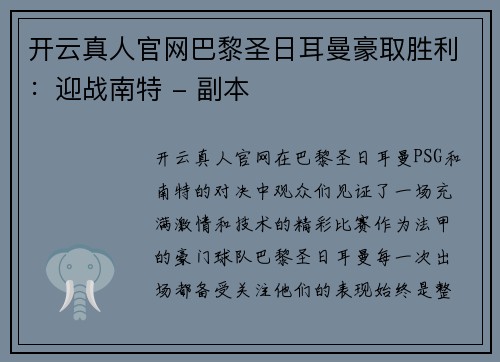 开云真人官网巴黎圣日耳曼豪取胜利：迎战南特 - 副本

开云真人官网在巴黎圣日耳曼PSG和南特的对决中观众们见证了一场充满激情和技术的精彩比赛作为法甲的豪门球队巴黎圣日耳曼每一次出场都备受关注他们的表现始终是整